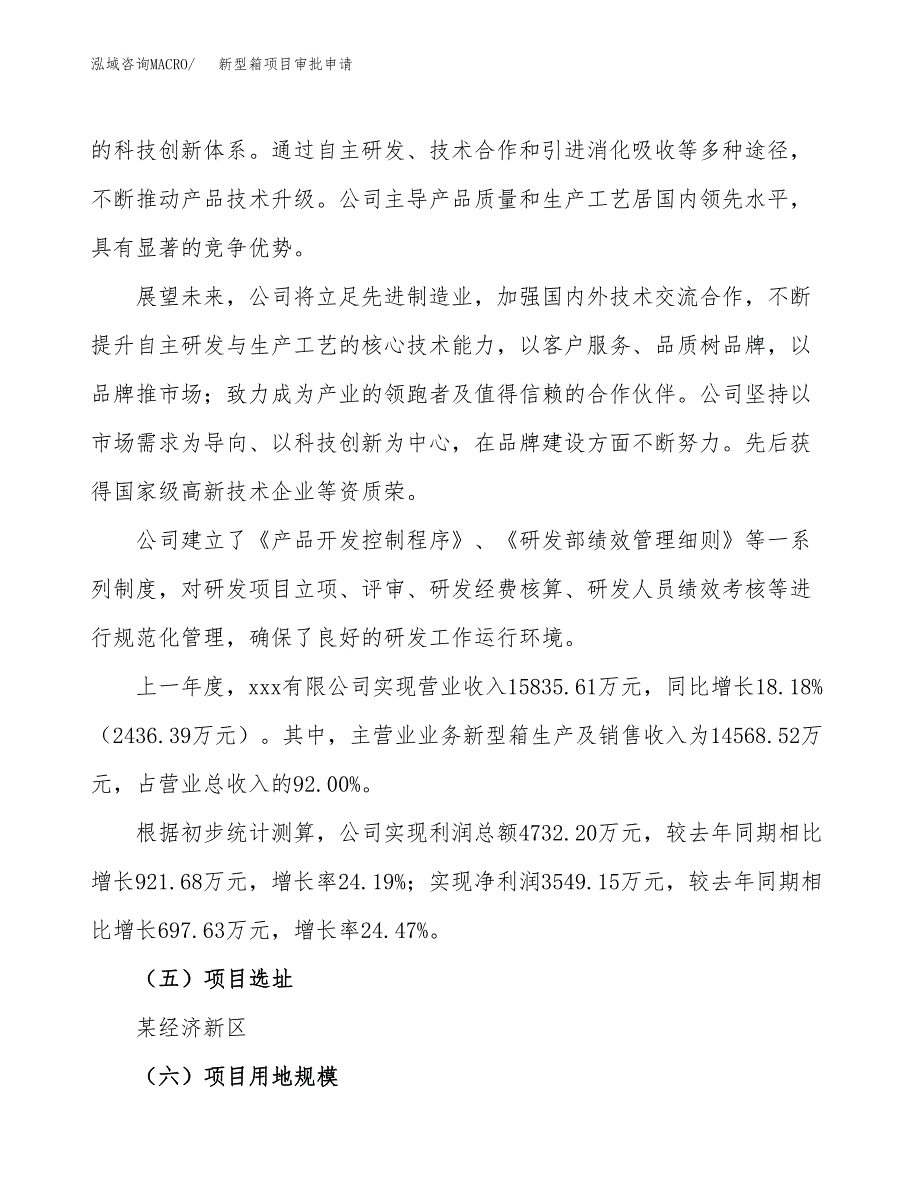 泓域咨询MACRO/　新型箱项目审批申请

的科技创新体系。通过自主研发、技术合作和引进消化吸收等多种途径，不断推动产品技术升级。公司主导产品质量和生产工艺居国内领先水平，具有显著的竞争优势。

展望未来，公司将立足先进制造业，加强国内外技术交流合作，不断提升自主研发与生产工艺的核心技术能力，以客户服务、品质树品牌，以品牌推市场；致力成为产业的领跑者及值得信赖的合作伙伴。公司坚持以市场需求为导向、以科技创新为中心，在品牌建设方面不断努力。先后获得国家级高新技术企业等资质荣。

公司建立了《产品开发控制程序》、《研发部绩效管理细则》等一系列制度，对研发项目立项、评审、研发经费核算、研发人员绩效考核等进行规范化管理，确保了良好的研发工作运行环境。

上一年度，xxx有限公司实现营业收入15835.61万元，同比增长18.18%（2436.39万元）。其中，主营业业务新型箱生产及销售收入为14568.52万元，占营业总收入的92.00%。

根据初步统计测算，公司实现利润总额4732.20万元，较去年同期相比增长921.68万元，增长率24.19%；实现净利润3549.15万元，较去年同期相比增长697.63万元，增长率24.47%。

（五）项目选址

某经济新区

（六）项目用地规模